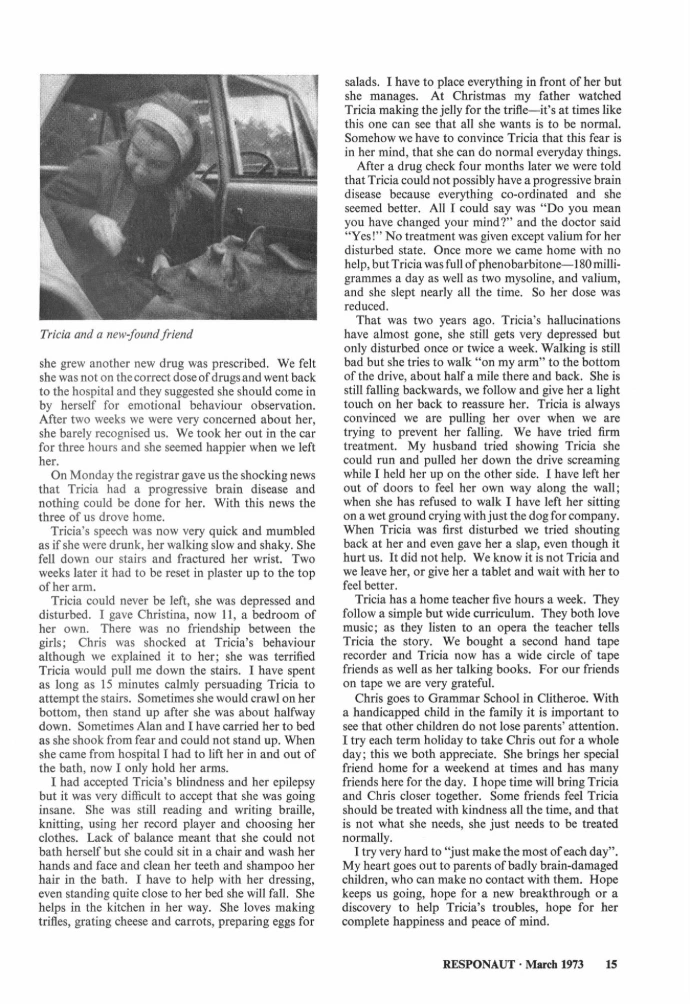 Tricia and a new-found friend

she grew another new drug was prescribed. We felt she was not on the correct dose of drugs and went back to the hospital and they suggested she should come in by herself for emotional behaviour observation. After two weeks we were very concerned about her, she barely recognised us. We took her out in the car for three hours and she seemed happier when we left her.

On Monday the registrar gave us the shocking news that Tricia had a progressive brain disease and nothing could be done for her. With this news the three of us drove home.

Tricia's speech was now very quick and mumbled as if she were drunk, her walking slow and shaky. She fell down our stairs and fractured her wrist. Two weeks later it had to be reset in plaster up to the top of her arm.

Tricia could never be left, she was depressed and disturbed. I gave Christina, now 11, a bedroom of her own. There was no friendship between the girls; Chris was shocked at Tricia's behaviour although we explained it to her; she was terrified Tricia would pull me down the stairs. I have spent as long as 15 minutes calmly persuading Tricia to attempt the stairs. Sometimes she would crawl on her bottom, then stand up after she was about halfway down. Sometimes Alan and I have carried her to bed as she shook from fear and could not stand up. When she came from hospital I had to lift her in and out of the bath, now I only hold her arms.

I had accepted Tricia's blindness and her epilepsy but it was very difficult to accept that she was going insane. She was still reading and writing braille, knitting, using her record player and choosing her clothes. Lack of balance meant that she could not bath herself but she could sit in a chair and wash her hands and face and clean her teeth and shampoo her hair in the bath. I have to help with her dressing, even standing quite close to her bed she will fall. She helps in the kitchen in her way. She loves making trifles, grating cheese and carrots, preparing eggs for salads. I have to place everything in front of her but she manages. At Christmas my father watched Tricia making the jelly for the trifle—it's at times like this one can see that all she wants is to be normal. Somehow we have to convince Tricia that this fear is in her mind, that she can do normal everyday things.

After a drug check four months later we were told that Tricia could not possibly have a progressive brain disease because everything co-ordinated and she seemed better. All I could say was "Do you mean you have changed your mind?" and the doctor said "Yes!" No treatment was given except valium for her disturbed state. Once more we came home with no help, but Tricia was full of phenobarbitone—180 milligrammes a day as well as two mysoline, and valium, and she slept nearly all the time. So her dose was reduced.

That was two years ago. Tricia's hallucinations have almost gone, she still gets very depressed but only disturbed once or twice a week. Walking is still bad but she tries to walk "on my arm" to the bottom of the drive, about half a mile there and back. She is still falling backwards, we follow and give her a light touch on her back to reassure her. Tricia is always convinced we are pulling her over when we are trying to prevent her falling. We have tried firm treatment. My husband tried showing Tricia she could run and pulled her down the drive screaming while I held her up on the other side. I have left her out of doors to feel her own way along the wall; when she has refused to walk I have left her sitting on a wet ground crying with just the dog for company. When Tricia was first disturbed we tried shouting back at her and even gave her a slap, even though it hurt us. It did not help. We know it is not Tricia and we leave her, or give her a tablet and wait with her to feel better.

Tricia has a home teacher five hours a week. They follow a simple but wide curriculum. They both love music; as they listen to an opera the teacher tells Tricia the story. We bought a second hand tape recorder and Tricia now has a wide circle of tape friends as well as her talking books. For our friends on tape we are very grateful.

Chris goes to Grammar School in Clitheroe. With a handicapped child in the family it is important to see that other children do not lose parents' attention. I try each term holiday to take Chris out for a whole day; this we both appreciate. She brings her special friend home for a weekend at times and has many friends here for the day. I hope time will bring Tricia and Chris closer together. Some friends feel Tricia should be treated with kindness all the time, and that is not what she needs, she just needs to be treated normally.

I try very hard to "just make the most of each day". My heart goes out to parents of badly brain-damaged children, who can make no contact with them. Hope keeps us going, hope for a new breakthrough or a discovery to help Tricia's troubles, hope for her complete happiness and peace of mind.

RESPONAUT · March 1973 15